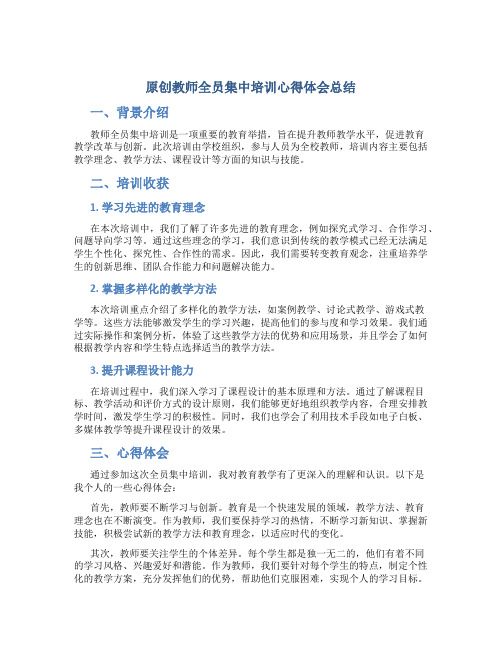 原创教师全员集中培训心得体会总结

一、背景介绍

教师全员集中培训是一项重要的教育举措，旨在提升教师教学水平，促进教育教学改革与创新。此次培训由学校组织，参与人员为全校教师，培训内容主要包括教学理念、教学方法、课程设计等方面的知识与技能。

二、培训收获

1. 学习先进的教育理念

在本次培训中，我们了解了许多先进的教育理念，例如探究式学习、合作学习、问题导向学习等。通过这些理念的学习，我们意识到传统的教学模式已经无法满足学生个性化、探究性、合作性的需求。因此，我们需要转变教育观念，注重培养学生的创新思维、团队合作能力和问题解决能力。

2. 掌握多样化的教学方法

本次培训重点介绍了多样化的教学方法，如案例教学、讨论式教学、游戏式教学等。这些方法能够激发学生的学习兴趣，提高他们的参与度和学习效果。我们通过实际操作和案例分析，体验了这些教学方法的优势和应用场景，并且学会了如何根据教学内容和学生特点选择适当的教学方法。

3. 提升课程设计能力

在培训过程中，我们深入学习了课程设计的基本原理和方法。通过了解课程目标、教学活动和评价方式的设计原则，我们能够更好地组织教学内容，合理安排教学时间，激发学生学习的积极性。同时，我们也学会了利用技术手段如电子白板、多媒体教学等提升课程设计的效果。

三、心得体会

通过参加这次全员集中培训，我对教育教学有了更深入的理解和认识。以下是我个人的一些心得体会：

首先，教师要不断学习与创新。教育是一个快速发展的领域，教学方法、教育理念也在不断演变。作为教师，我们要保持学习的热情，不断学习新知识、掌握新技能，积极尝试新的教学方法和教育理念，以适应时代的变化。

其次，教师要关注学生的个体差异。每个学生都是独一无二的，他们有着不同的学习风格、兴趣爱好和潜能。作为教师，我们要针对每个学生的特点，制定个性化的教学方案，充分发挥他们的优势，帮助他们克服困难，实现个人的学习目标。